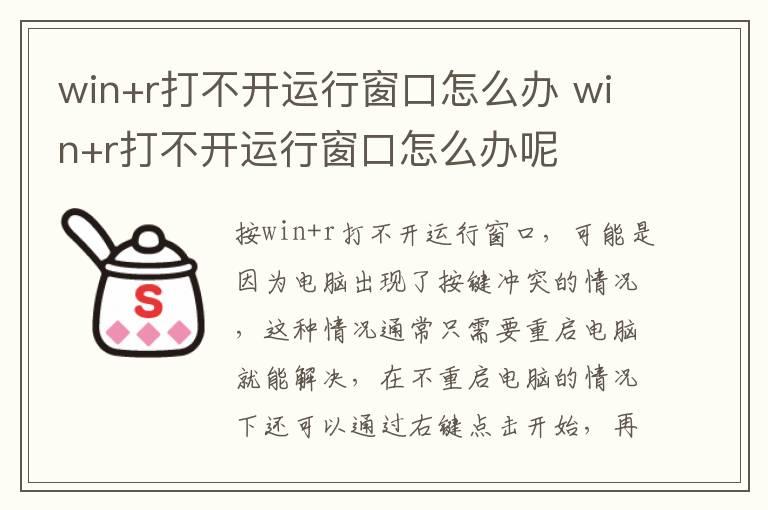 win+r打不开运行窗口怎么办 win+r打不开运行窗口怎么办呢

S

按win+r打不开运行窗口，可能是因为电脑出现了按键冲突的情况，这种情况通常只需要重启电脑就能解决，在不重启电脑的情况下还可以通过右键点击开始，再